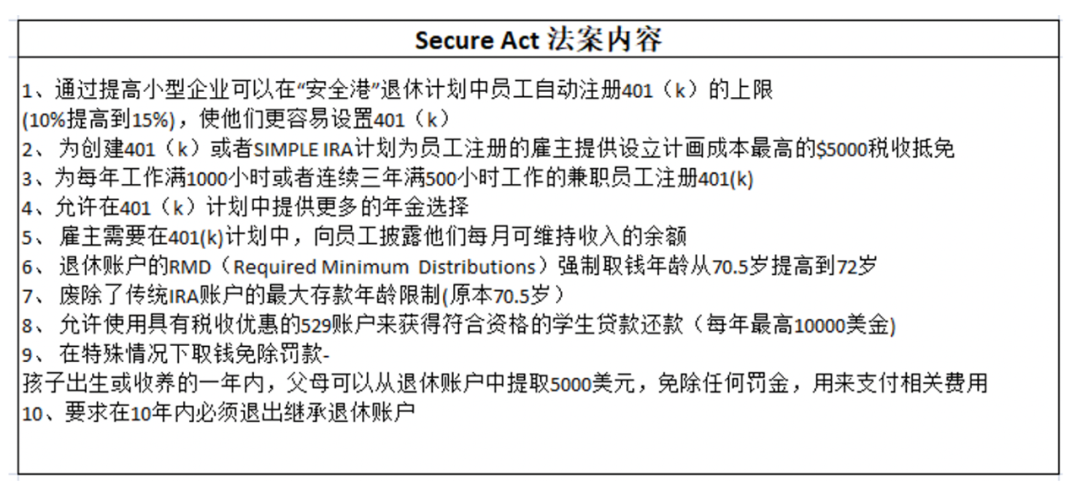 Secure Act 法案内容

1、通过提高小型企业可以在“安全港”退休计划中员工自动注册401（k）的上限 (10%提高到15%)，使他们更容易设置401（k）
2、 为创建401（k）或者SIMPLE IRA计划为员工注册的雇主提供设立计画成本最高的$5000税收抵免
3、为每年工作满1000小时或者连续三年满500小时工作的兼职员工注册401(k)
4、允许在401（k）计划中提供更多的年金选择
5、 雇主需要在401(k)计划中，向员工披露他们每月可维持收入的余额
6、 退休账户的RMD（Required Minimum Distributions）强制取钱年龄从70.5岁提高到72岁
7、 废除了传统IRA账户的最大存款年龄限制(原本70.5岁）
8、 允许使用具有税收优惠的529账户来获得符合资格的学生贷款还款（每年最高10000美金)
9、 在特殊情况下取钱免除罚款-
孩子出生或收养的一年内，父母可以从退休账户中提取5000美元，免除任何罚金，用来支付相关费用
10、要求在10年内必须退出继承退休账户